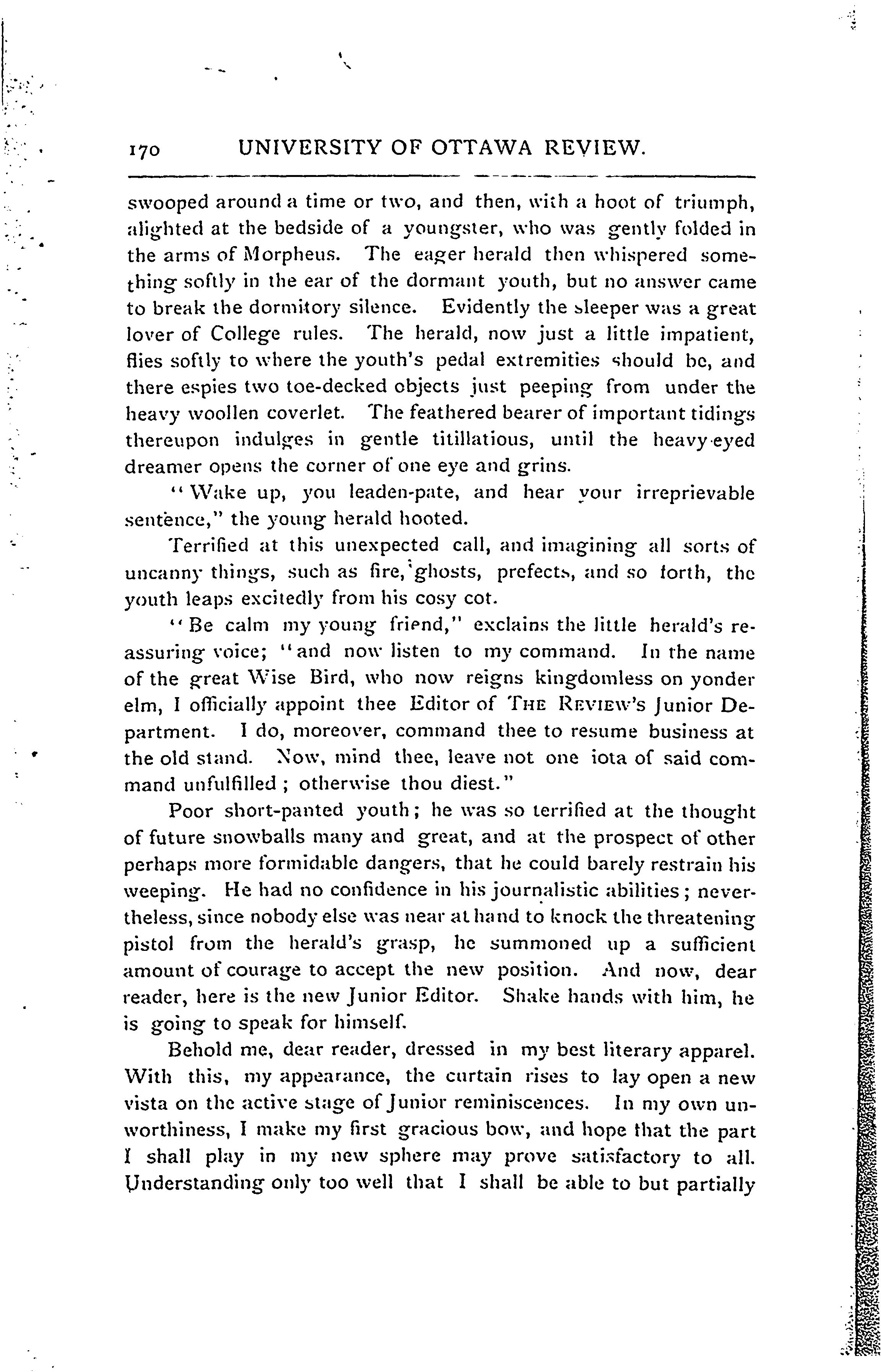 170 UNIVERSITY OF OTTAWA REVIEW.

swooped around a time or two, and then, with a hoot of triumph, alighted at the bedside of a youngster, who was gently folded in the arms of Morpheus. The eager herald then whispered something softly in the ear of the dormant youth, but no answer came to break the dormitory silence. Evidently the sleeper was a great lover of College rules. The herald, now just a little impatient, flies softly to where the youth's pedal extremities should be, and there espies two toe-decked objects just peeping from under the heavy woollen coverlet. The feathered bearer of important tidings thereupon indulges in gentle titillatious, until the heavy-eyed dreamer opens the corner of one eye and grins.

"Wake up, you leaden-pate, and hear your irreprievable sentence," the young herald hooted.

Terrified at this unexpected call, and imagining all sorts of uncanny things, such as fire, ghosts, prefects, and so forth, the youth leaps excitedly from his cosy cot.

"Be calm my young friend," exclains the little herald's reassuring voice; "and now listen to my command. In the name of the great Wise Bird, who now reigns kingdomless on yonder elm, I officially appoint thee Editor of THE REVIEW's Junior Department. I do, moreover, command thee to resume business at the old stand. Now, mind thee, leave not one iota of said command unfulfilled; otherwise thou diest."

Poor short-panted youth; he was so terrified at the thought of future snowballs many and great, and at the prospect of other perhaps more formidable dangers, that he could barely restrain his weeping. He had no confidence in his journalistic abilities; nevertheless, since nobody else was near at hand to knock the threatening pistol from the herald's grasp, he summoned up a sufficient amount of courage to accept the new position. And now, dear reader, here is the new Junior Editor. Shake hands with him, he is going to speak for himself.

Behold me, dear reader, dressed in my best literary apparel. With this, my appearance, the curtain rises to lay open a new vista on the active stage of Junior reminiscences. In my own unworthiness, I make my first gracious bow, and hope that the part I shall play in my new sphere may prove satisfactory to all. Understanding only too well that I shall be able to but partially